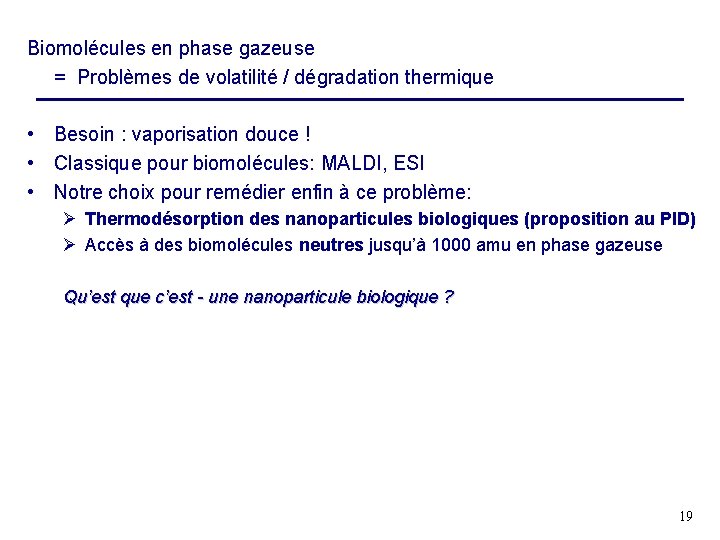 Biomolécules en phase gazeuse
= Problèmes de volatilité / dégradation thermique

• Besoin : vaporisation douce !
• Classique pour biomolécules: MALDI, ESI
• Notre choix pour remédier enfin à ce problème:
  ➢ Thermodésorption des nanoparticules biologiques (proposition au PID)
  ➢ Accès à des biomolécules neutres jusqu'à 1000 amu en phase gazeuse

Qu'est que c'est - une nanoparticule biologique ?

19